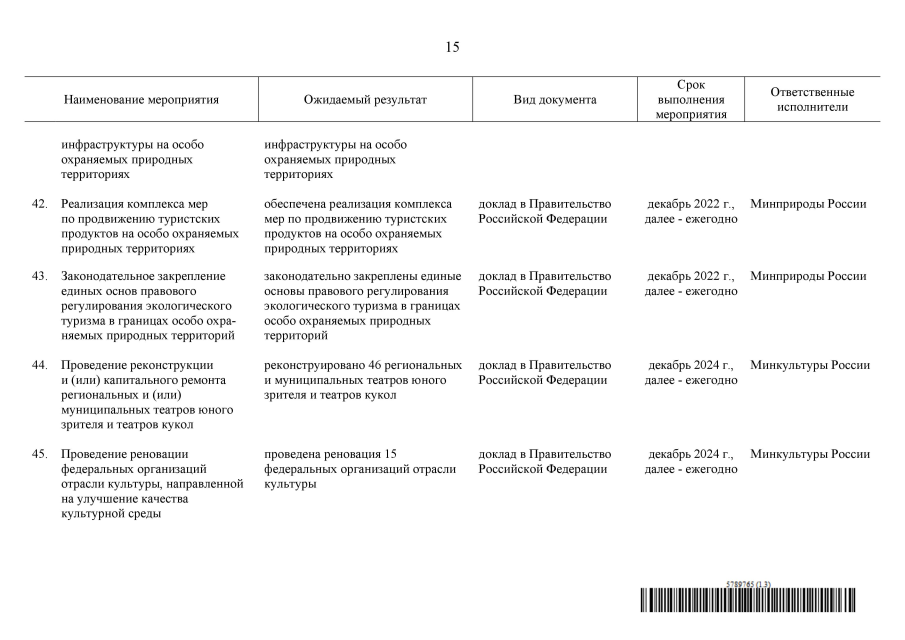 15

| Наименование мероприятия | Ожидаемый результат | Вид документа | Срок выполнения мероприятия | Ответственные исполнители |
|---|---|---|---|---|
| инфраструктуры на особо охраняемых природных территориях | инфраструктуры на особо охраняемых природных территориях | | | |
| 42. Реализация комплекса мер по продвижению туристских продуктов на особо охраняемых природных территориях | обеспечена реализация комплекса мер по продвижению туристских продуктов на особо охраняемых природных территориях | доклад в Правительство Российской Федерации | декабрь 2022 г., далее - ежегодно | Минприроды России |
| 43. Законодательное закрепление единых основ правового регулирования экологического туризма в границах особо охраняемых природных территорий | законодательно закреплены единые основы правового регулирования экологического туризма в границах особо охраняемых природных территорий | доклад в Правительство Российской Федерации | декабрь 2022 г., далее - ежегодно | Минприроды России |
| 44. Проведение реконструкции и (или) капитального ремонта региональных и (или) муниципальных театров юного зрителя и театров кукол | реконструировано 46 региональных и муниципальных театров юного зрителя и театров кукол | доклад в Правительство Российской Федерации | декабрь 2024 г., далее - ежегодно | Минкультуры России |
| 45. Проведение реновации федеральных организаций отрасли культуры, направленной на улучшение качества культурной среды | проведена реновация 15 федеральных организаций отрасли культуры | доклад в Правительство Российской Федерации | декабрь 2024 г., далее - ежегодно | Минкультуры России |

5789765 (1.3)